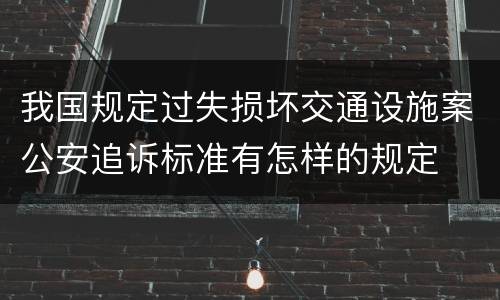 我国规定过失损坏交通设施案公安追诉标准有怎样的规定